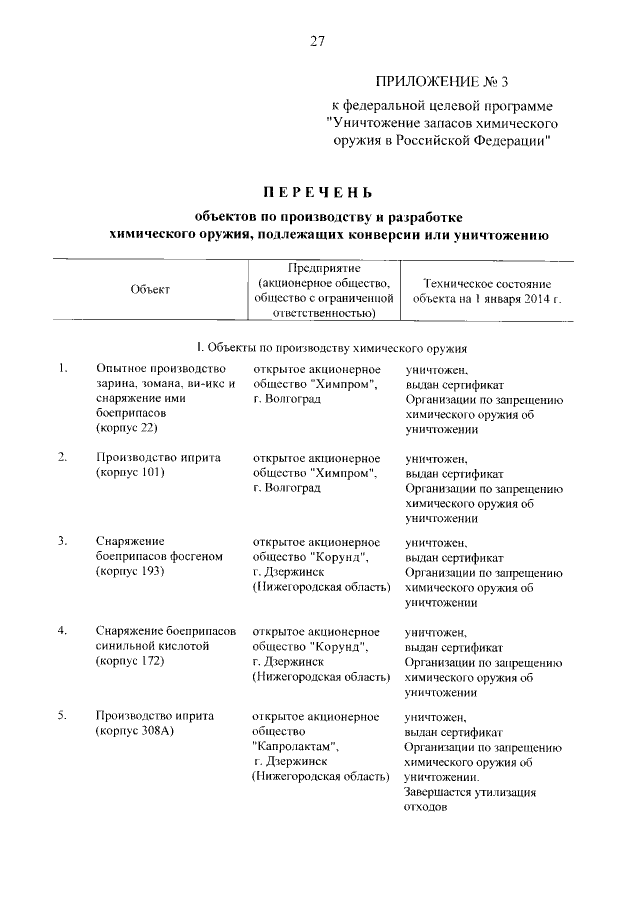 27

ПРИЛОЖЕНИЕ № 3

к федеральной целевой программе "Уничтожение запасов химического оружия в Российской Федерации"

ПЕРЕЧЕНЬ

объектов по производству и разработке химического оружия, подлежащих конверсии или уничтожению

| | Объект | Предприятие (акционерное общество, общество с ограниченной ответственностью) | Техническое состояние объекта на 1 января 2014 г. |
|---|---|---|---|
| | I. Объекты по производству химического оружия | | |
| 1. | Опытное производство зарина, зомана, ви-икс и снаряжение ими боеприпасов (корпус 22) | открытое акционерное общество "Химпром", г. Волгоград | уничтожен, выдан сертификат Организации по запрещению химического оружия об уничтожении |
| 2. | Производство иприта (корпус 101) | открытое акционерное общество "Химпром", г. Волгоград | уничтожен, выдан сертификат Организации по запрещению химического оружия об уничтожении |
| 3. | Снаряжение боеприпасов фосгеном (корпус 193) | открытое акционерное общество "Корунд", г. Дзержинск (Нижегородская область) | уничтожен, выдан сертификат Организации по запрещению химического оружия об уничтожении |
| 4. | Снаряжение боеприпасов синильной кислотой (корпус 172) | открытое акционерное общество "Корунд", г. Дзержинск (Нижегородская область) | уничтожен, выдан сертификат Организации по запрещению химического оружия об уничтожении |
| 5. | Производство иприта (корпус 308А) | открытое акционерное общество "Капролактам", г. Дзержинск (Нижегородская область) | уничтожен, выдан сертификат Организации по запрещению химического оружия об уничтожении. Завершается утилизация отходов |